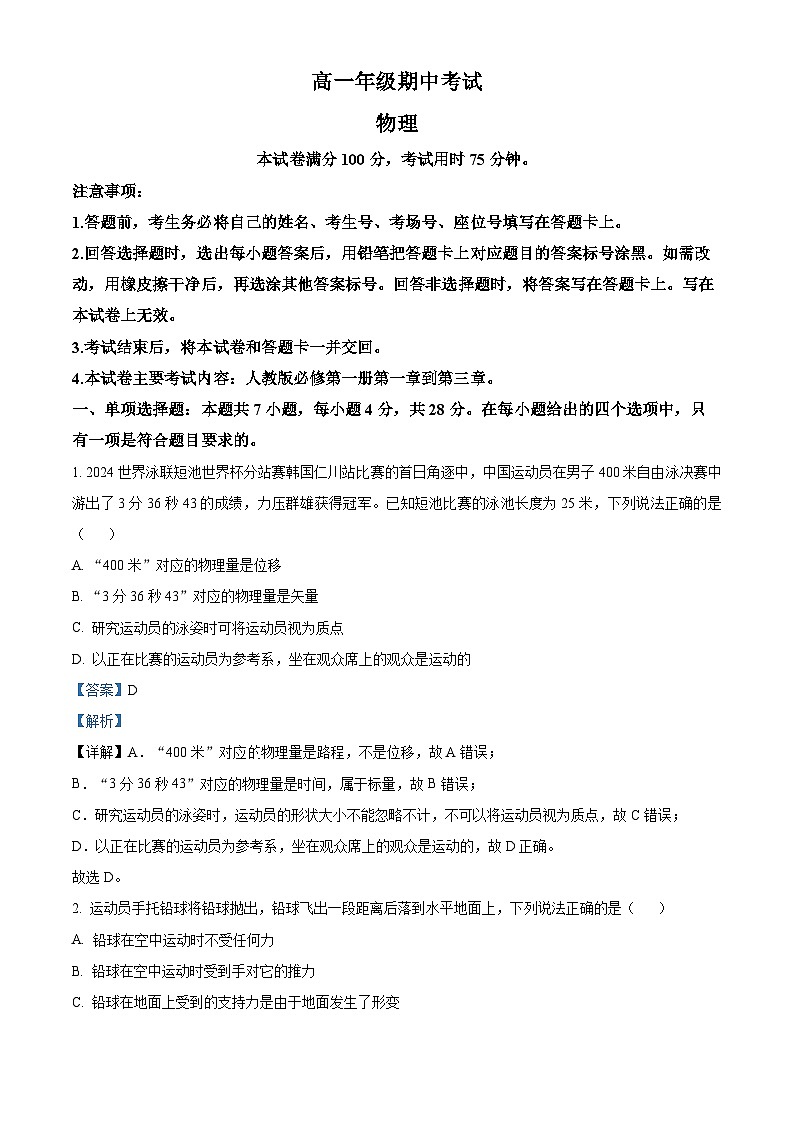 高一年级期中考试

物理

本试卷满分 100 分，考试用时 75 分钟。

注意事项：

1.答题前，考生务必将自己的姓名、考生号、考场号、座位号填写在答题卡上。

2.回答选择题时，选出每小题答案后，用铅笔把答题卡上对应题目的答案标号涂黑。如需改动，用橡皮擦干净后，再选涂其他答案标号。回答非选择题时，将答案写在答题卡上。写在本试卷上无效。

3.考试结束后，将本试卷和答题卡一并交回。

4.本试卷主要考试内容：人教版必修第一册第一章到第三章。

一、单项选择题：本题共 7 小题，每小题 4 分，共 28 分。在每小题给出的四个选项中，只有一项是符合题目要求的。

1. 2024 世界泳联短池世界杯分站赛韩国仁川站比赛的首日角逐中，中国运动员在男子 400 米自由泳决赛中游出了 3 分 36 秒 43 的成绩，力压群雄获得冠军。已知短池比赛的泳池长度为 25 米，下列说法正确的是（　）

A. “400 米”对应的物理量是位移

B. “3 分 36 秒 43”对应的物理量是矢量

C. 研究运动员的泳姿时可将运动员视为质点

D. 以正在比赛的运动员为参考系，坐在观众席上的观众是运动的

【答案】D

【解析】

【详解】A．“400 米”对应的物理量是路程，不是位移，故 A 错误；

B．“3 分 36 秒 43”对应的物理量是时间，属于标量，故 B 错误；

C．研究运动员的泳姿时，运动员的形状大小不能忽略不计，不可以将运动员视为质点，故 C 错误；

D．以正在比赛的运动员为参考系，坐在观众席上的观众是运动的，故 D 正确。

故选 D。

2. 运动员手托铅球将铅球抛出，铅球飞出一段距离后落到水平地面上，下列说法正确的是（　）

A. 铅球在空中运动时不受任何力

B. 铅球在空中运动时受到手对它的推力

C. 铅球在地面上受到的支持力是由于地面发生了形变